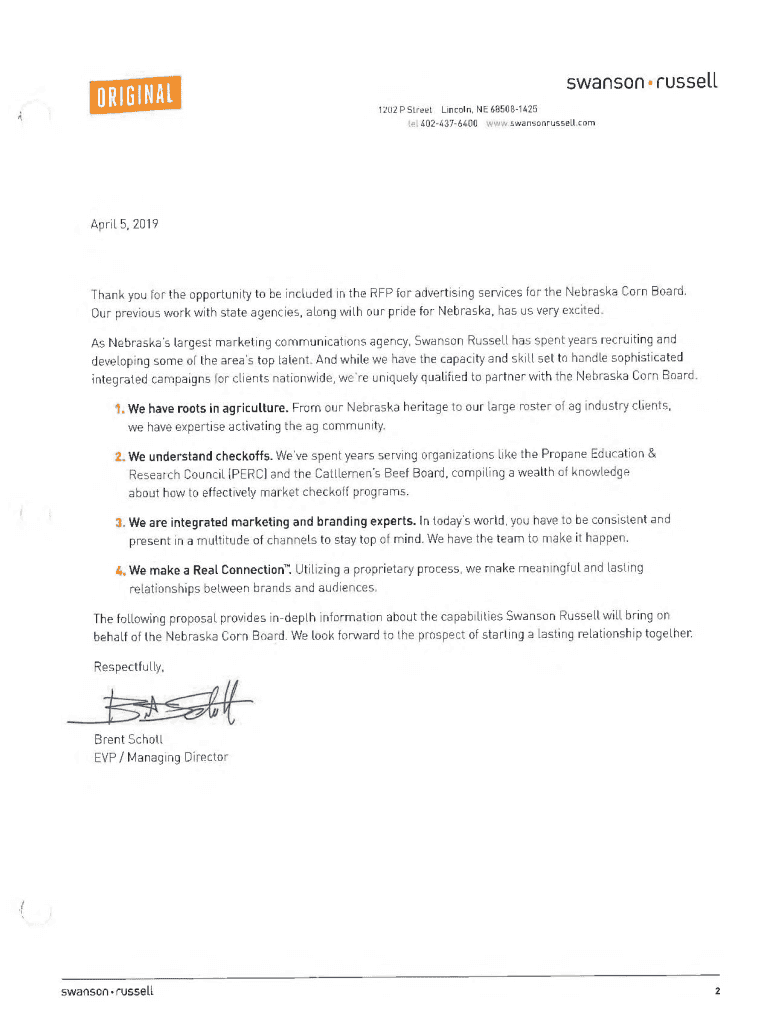 ORIGINAL

swanson • russell

1202 P Street Lincoln, NE 68508-1425
tel 402-437-6400 www.swansonrussell.com

April 5, 2019

Thank you for the opportunity to be included in the RFP for advertising services for the Nebraska Corn Board. Our previous work with state agencies, along with our pride for Nebraska, has us very excited.

As Nebraska's largest marketing communications agency, Swanson Russell has spent years recruiting and developing some of the area's top talent. And while we have the capacity and skill set to handle sophisticated integrated campaigns for clients nationwide, we're uniquely qualified to partner with the Nebraska Corn Board.

1. We have roots in agriculture. From our Nebraska heritage to our large roster of ag industry clients, we have expertise activating the ag community.

2. We understand checkoffs. We've spent years serving organizations like the Propane Education & Research Council (PERC) and the Cattlemen's Beef Board, compiling a wealth of knowledge about how to effectively market checkoff programs.

3. We are integrated marketing and branding experts. In today's world, you have to be consistent and present in a multitude of channels to stay top of mind. We have the team to make it happen.

4. We make a Real Connection™. Utilizing a proprietary process, we make meaningful and lasting relationships between brands and audiences.

The following proposal provides in-depth information about the capabilities Swanson Russell will bring on behalf of the Nebraska Corn Board. We look forward to the prospect of starting a lasting relationship together.

Respectfully,

Brent Scholl

Brent Scholl
EVP / Managing Director

swanson • russell

2